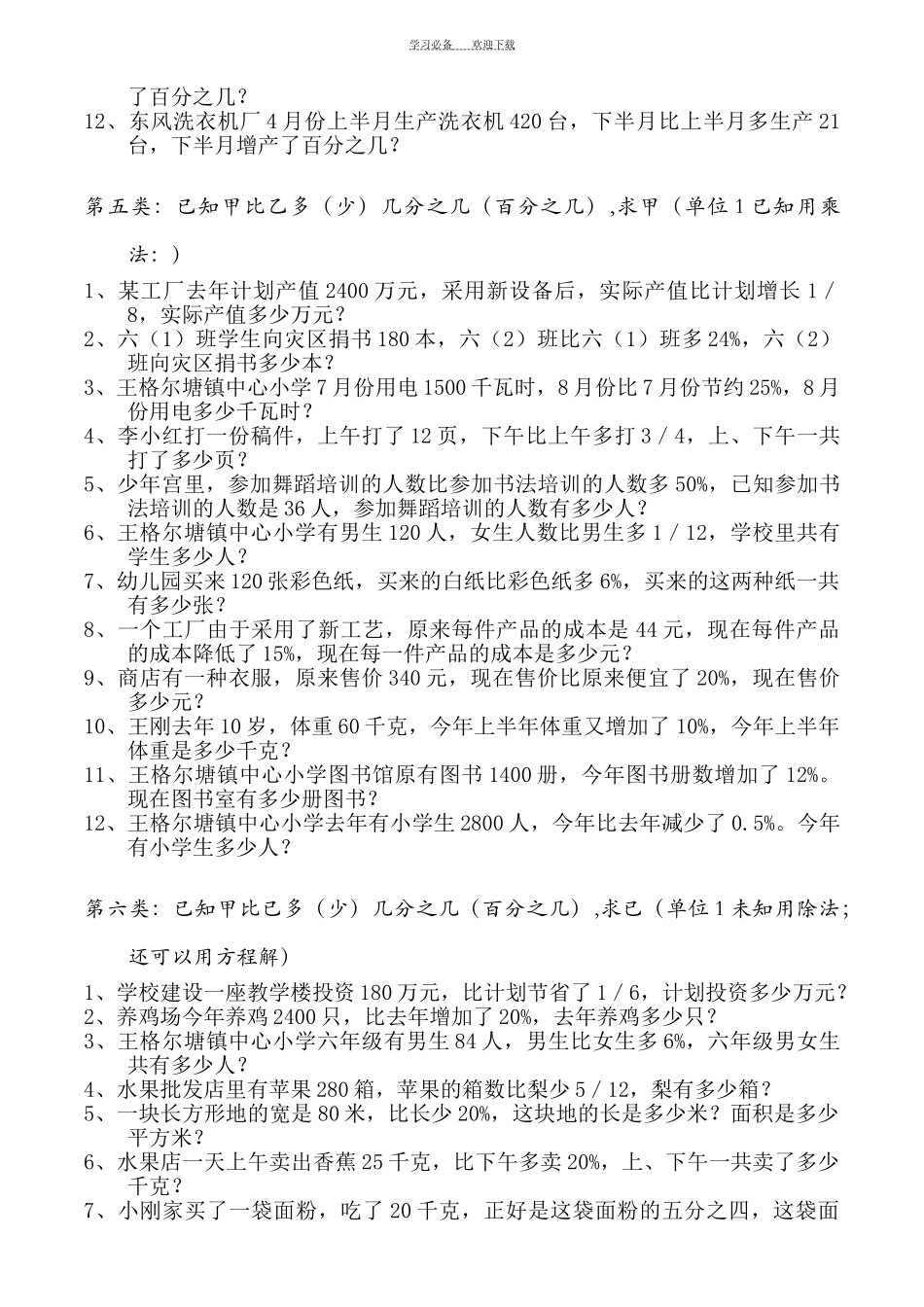 学习必备　　欢迎下载

了百分之几？
12、东风洗衣机厂4月份上半月生产洗衣机420台，下半月比上半月多生产21台，下半月增产了百分之几？

第五类：已知甲比乙多（少）几分之几（百分之几），求甲（单位1已知用乘法：）

1、某工厂去年计划产值2400万元，采用新设备后，实际产值比计划增长1／8，实际产值多少万元？
2、六（1）班学生向灾区捐书180本，六（2）班比六（1）班多24%，六（2）班向灾区捐书多少本？
3、王格尔塘镇中心小学7月份用电1500千瓦时，8月份比7月份节约25%，8月份用电多少千瓦时？
4、李小红打一份稿件，上午打了12页，下午比上午多打3／4，上、下午一共打了多少页？
5、少年宫里，参加舞蹈培训的人数比参加书法培训的人数多50%，已知参加书法培训的人数是36人，参加舞蹈培训的人数有多少人？
6、王格尔塘镇中心小学有男生120人，女生人数比男生多1／12，学校里共有学生多少人？
7、幼儿园买来120张彩色纸，买来的白纸比彩色纸多6%，买来的这两种纸一共有多少张？
8、一个工厂由于采用了新工艺，原来每件产品的成本是44元，现在每件产品的成本降低了15%，现在每一件产品的成本是多少元？
9、商店有一种衣服，原来售价340元，现在售价比原来便宜了20%，现在售价多少元？
10、王刚去年10岁，体重60千克，今年上半年体重又增加了10%，今年上半年体重是多少千克？
11、王格尔塘镇中心小学图书馆原有图书1400册，今年图书册数增加了12%。现在图书室有多少册图书？
12、王格尔塘镇中心小学去年有小学生2800人，今年比去年减少了0.5%。今年有小学生多少人？

第六类：已知甲比已多（少）几分之几（百分之几），求已（单位1未知用除法；还可以用方程解）

1、学校建设一座教学楼投资180万元，比计划节省了1／6，计划投资多少万元？
2、养鸡场今年养鸡2400只，比去年增加了20%，去年养鸡多少只？
3、王格尔塘镇中心小学六年级有男生84人，男生比女生多6%，六年级男女生共有多少人？
4、水果批发店里有苹果280箱，苹果的箱数比梨少5／12，梨有多少箱？
5、一块长方形地的宽是80米，比长少20%，这块地的长是多少米？面积是多少平方米？
6、水果店一天上午卖出香蕉25千克，比下午多卖20%，上、下午一共卖了多少千克？
7、小刚家买了一袋面粉，吃了20千克，正好是这袋面粉的五分之四，这袋面